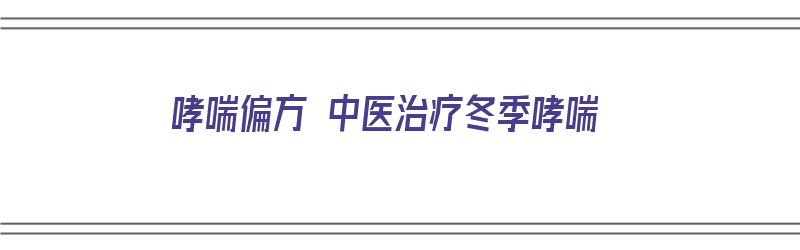 哮喘偏方 中医治疗冬季哮喘